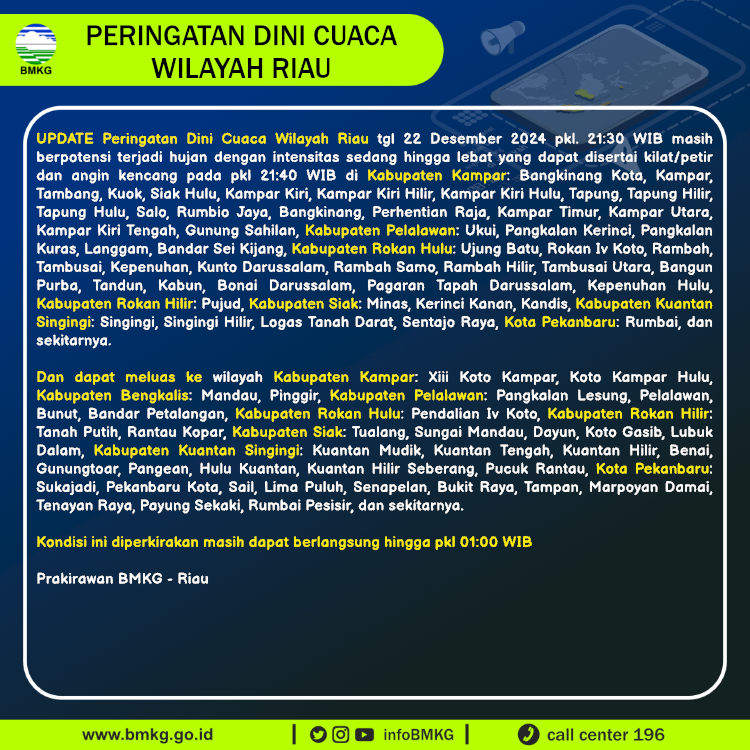 BMKG

PERINGATAN DINI CUACA WILAYAH RIAU

UPDATE Peringatan Dini Cuaca Wilayah Riau tgl 22 Desember 2024 pkl. 21:30 WIB masih berpotensi terjadi hujan dengan intensitas sedang hingga lebat yang dapat disertai kilat/petir dan angin kencang pada pkl 21:40 WIB di Kabupaten Kampar: Bangkinang Kota, Kampar, Tambang, Kuok, Siak Hulu, Kampar Kiri, Kampar Kiri Hilir, Kampar Kiri Hulu, Tapung, Tapung Hilir, Tapung Hulu, Salo, Rumbio Jaya, Bangkinang, Perhentian Raja, Kampar Timur, Kampar Utara, Kampar Kiri Tengah, Gunung Sahilan, Kabupaten Pelalawan: Ukui, Pangkalan Kerinci, Pangkalan Kuras, Langgam, Bandar Sei Kijang, Kabupaten Rokan Hulu: Ujung Batu, Rokan Iv Koto, Rambah, Tambusai, Kepenuhan, Kunto Darussalam, Rambah Samo, Rambah Hilir, Tambusai Utara, Bangun Purba, Tandun, Kabun, Bonai Darussalam, Pagaran Tapah Darussalam, Kepenuhan Hulu, Kabupaten Rokan Hilir: Pujud, Kabupaten Siak: Minas, Kerinci Kanan, Kandis, Kabupaten Kuantan Singingi: Singingi, Singingi Hilir, Logas Tanah Darat, Sentajo Raya, Kota Pekanbaru: Rumbai, dan sekitarnya.

Dan dapat meluas ke wilayah Kabupaten Kampar: Xiii Koto Kampar, Koto Kampar Hulu, Kabupaten Bengkalis: Mandau, Pinggir, Kabupaten Pelalawan: Pangkalan Lesung, Pelalawan, Bunut, Bandar Petalangan, Kabupaten Rokan Hulu: Pendalian Iv Koto, Kabupaten Rokan Hilir: Tanah Putih, Rantau Kopar, Kabupaten Siak: Tualang, Sungai Mandau, Dayun, Koto Gasib, Lubuk Dalam, Kabupaten Kuantan Singingi: Kuantan Mudik, Kuantan Tengah, Kuantan Hilir, Benai, Gunungtoar, Pangean, Hulu Kuantan, Kuantan Hilir Seberang, Pucuk Rantau, Kota Pekanbaru: Sukajadi, Pekanbaru Kota, Sail, Lima Puluh, Senapelan, Bukit Raya, Tampan, Marpoyan Damai, Tenayan Raya, Payung Sekaki, Rumbai Pesisir, dan sekitarnya.

Kondisi ini diperkirakan masih dapat berlangsung hingga pkl 01:00 WIB

Prakirawan BMKG - Riau

www.bmkg.go.id | infoBMKG | call center 196